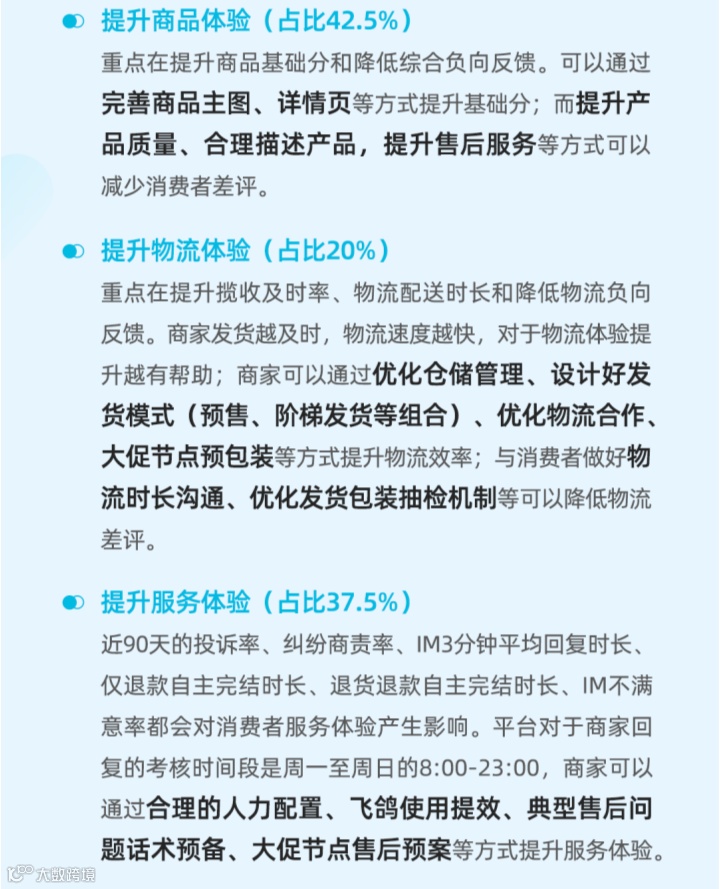 提升商品体验（占比42.5%）

重点在提升商品基础分和降低综合负向反馈。可以通过完善商品主图、详情页等方式提升基础分；而提升产品质量、合理描述产品，提升售后服务等方式可以减少消费者差评。

提升物流体验（占比20%）

重点在提升揽收及时率、物流配送时长和降低物流负向反馈。商家发货越及时，物流速度越快，对于物流体验提升越有帮助；商家可以通过优化仓储管理、设计好发货模式（预售、阶梯发货等组合）、优化物流合作、大促节点预包装等方式提升物流效率；与消费者做好物流时长沟通、优化发货包装抽检机制等可以降低物流差评。

提升服务体验（占比37.5%）

近90天的投诉率、纠纷商责率、IM3分钟平均回复时长、仅退款自主完结时长、退货退款自主完结时长、IM不满意率都会对消费者服务体验产生影响。平台对于商家回复的考核时间段是周一至周日的8:00-23:00，商家可以通过合理的人力配置、飞鸽使用提效、典型售后问题话术预备、大促节点售后预案等方式提升服务体验。

大数跨境